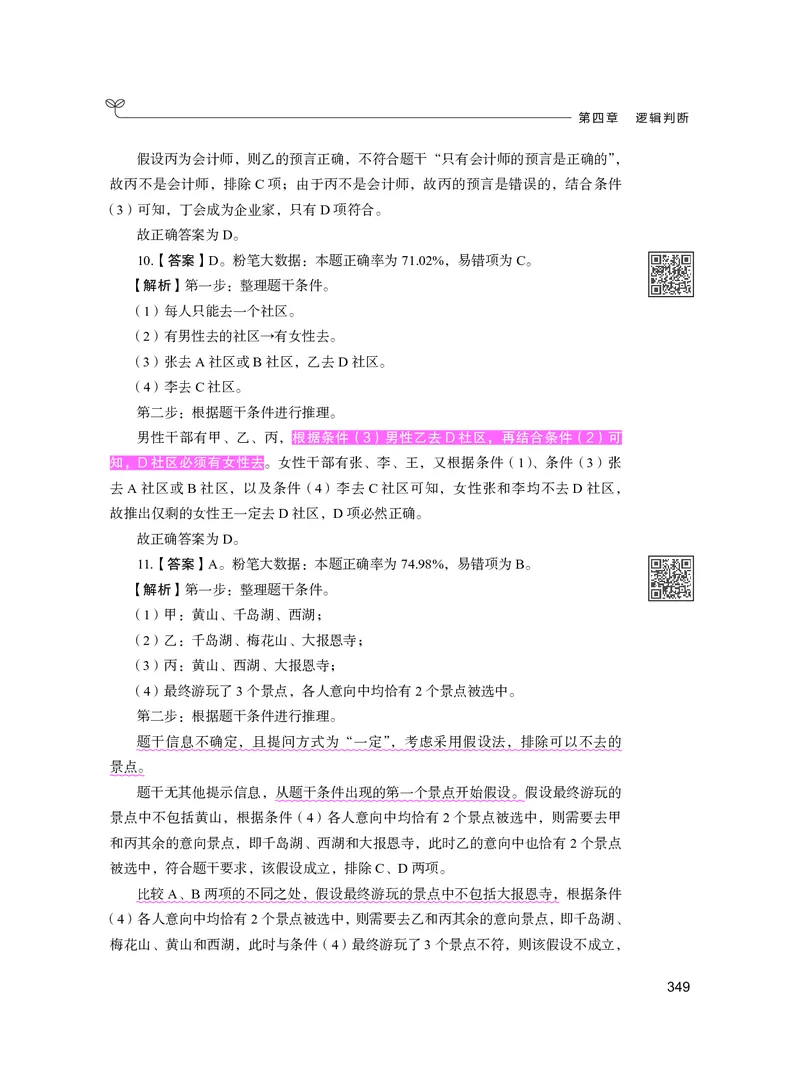 第四章　逻辑判断

假设丙为会计师，则乙的预言正确，不符合题干“只有会计师的预言是正确的”，故丙不是会计师，排除 C 项；由于丙不是会计师，故丙的预言是错误的，结合条件（3）可知，丁会成为企业家，只有 D 项符合。

故正确答案为 D。

10.【答案】D。粉笔大数据：本题正确率为 71.02%，易错项为 C。

【解析】第一步：整理题干条件。

（1）每人只能去一个社区。

（2）有男性去的社区→有女性去。

（3）张去 A 社区或 B 社区，乙去 D 社区。

（4）李去 C 社区。

第二步：根据题干条件进行推理。

男性干部有甲、乙、丙，根据条件（3）男性乙去 D 社区，再结合条件（2）可知，D 社区必须有女性去。女性干部有张、李、王，又根据条件（1）、条件（3）张去 A 社区或 B 社区，以及条件（4）李去 C 社区可知，女性张和李均不去 D 社区，故推出仅剩的女性王一定去 D 社区，D 项必然正确。

故正确答案为 D。

11.【答案】A。粉笔大数据：本题正确率为 74.98%，易错项为 B。

【解析】第一步：整理题干条件。

（1）甲：黄山、千岛湖、西湖；

（2）乙：千岛湖、梅花山、大报恩寺；

（3）丙：黄山、西湖、大报恩寺；

（4）最终游玩了 3 个景点，各人意向中均恰有 2 个景点被选中。

第二步：根据题干条件进行推理。

题干信息不确定，且提问方式为“一定”，考虑采用假设法，排除可以不去的景点。

题干无其他提示信息，从题干条件出现的第一个景点开始假设。假设最终游玩的景点中不包括黄山，根据条件（4）各人意向中均恰有 2 个景点被选中，则需要去甲和丙其余的意向景点，即千岛湖、西湖和大报恩寺，此时乙的意向中也恰有 2 个景点被选中，符合题干要求，该假设成立，排除 C、D 两项。

比较 A、B 两项的不同之处，假设最终游玩的景点中不包括大报恩寺，根据条件（4）各人意向中均恰有 2 个景点被选中，则需要去乙和丙其余的意向景点，即千岛湖、梅花山、黄山和西湖，此时与条件（4）最终游玩了 3 个景点不符，则该假设不成立，

349